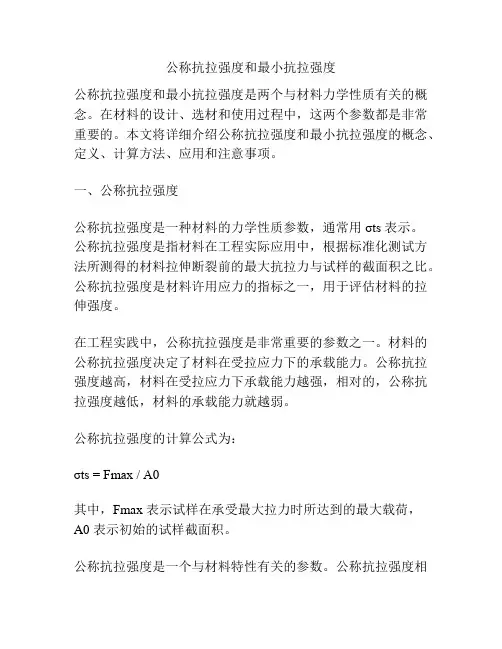 公称抗拉强度和最小抗拉强度

公称抗拉强度和最小抗拉强度是两个与材料力学性质有关的概念。在材料的设计、选材和使用过程中，这两个参数都是非常重要的。本文将详细介绍公称抗拉强度和最小抗拉强度的概念、定义、计算方法、应用和注意事项。

一、公称抗拉强度

公称抗拉强度是一种材料的力学性质参数，通常用 σts 表示。公称抗拉强度是指材料在工程实际应用中，根据标准化测试方法所测得的材料拉伸断裂前的最大抗拉力与试样的截面积之比。公称抗拉强度是材料许用应力的指标之一，用于评估材料的拉伸强度。

在工程实践中，公称抗拉强度是非常重要的参数之一。材料的公称抗拉强度决定了材料在受拉应力下的承载能力。公称抗拉强度越高，材料在受拉应力下承载能力越强，相对的，公称抗拉强度越低，材料的承载能力就越弱。

公称抗拉强度的计算公式为：

σts = Fmax / A0

其中，Fmax 表示试样在承受最大拉力时所达到的最大载荷，A0 表示初始的试样截面积。

公称抗拉强度是一个与材料特性有关的参数。公称抗拉强度相